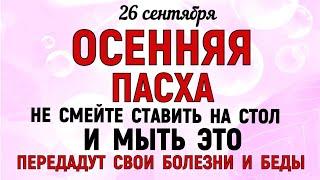 26 сентября
ОСЕННЯЯ
ПАСХА
НЕ СМЕЙТЕ СТАВИТЬ НА СТОЛ
И МЫТЬ ЭТО
ПЕРЕДАДУТ СВОИ БОЛЕЗНИ И БЕДЫ